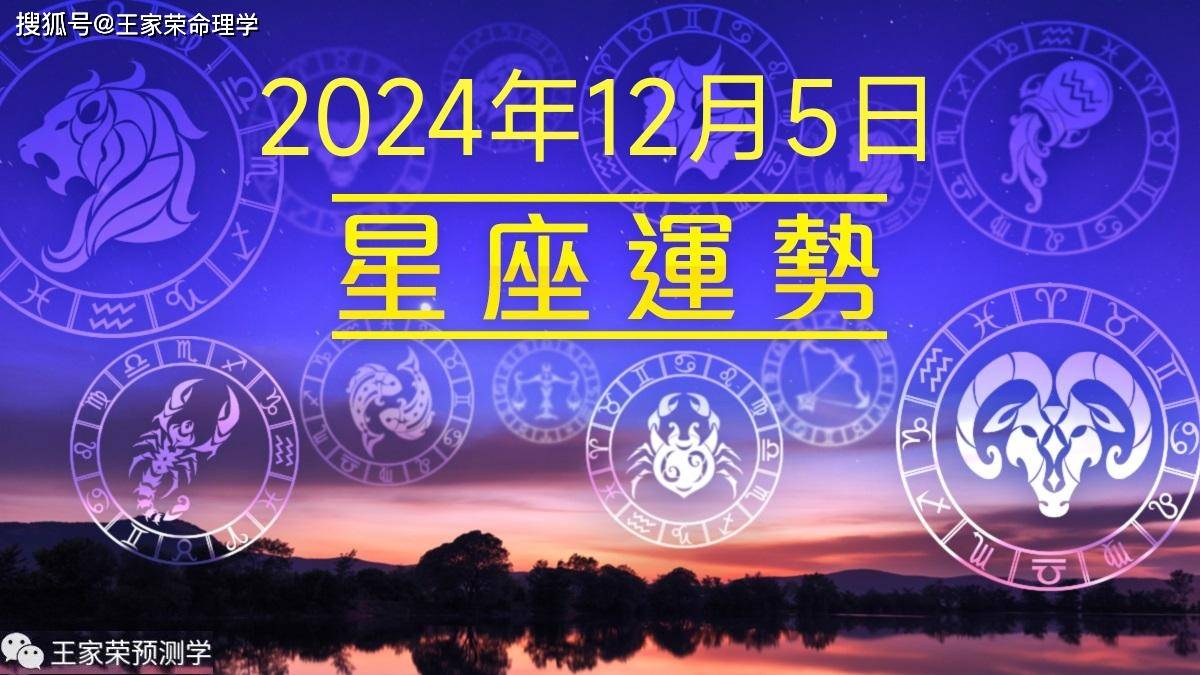 搜狐号@王家荣命理学

2024年12月5日

星座運勢

王家荣预测学